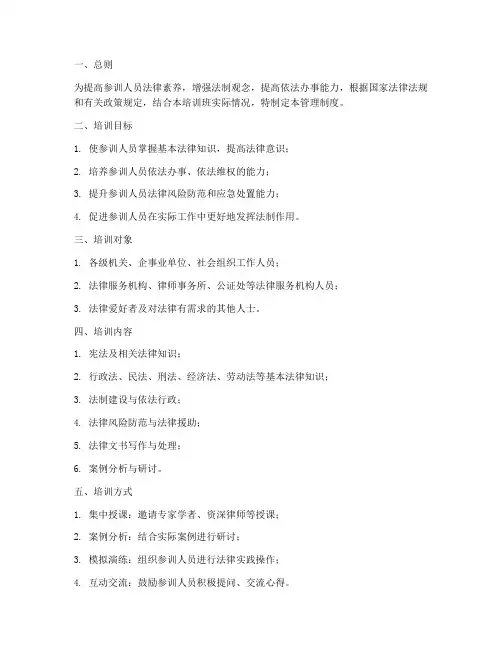 一、总则

为提高参训人员法律素养，增强法制观念，提高依法办事能力，根据国家法律法规和有关政策规定，结合本培训班实际情况，特制定本管理制度。

二、培训目标

1. 使参训人员掌握基本法律知识，提高法律意识；

2. 培养参训人员依法办事、依法维权的能力；

3. 提升参训人员法律风险防范和应急处置能力；

4. 促进参训人员在实际工作中更好地发挥法制作用。

三、培训对象

1. 各级机关、企事业单位、社会组织工作人员；

2. 法律服务机构、律师事务所、公证处等法律服务机构人员；

3. 法律爱好者及对法律有需求的其他人士。

四、培训内容

1. 宪法及相关法律知识；

2. 行政法、民法、刑法、经济法、劳动法等基本法律知识；

3. 法制建设与依法行政；

4. 法律风险防范与法律援助；

5. 法律文书写作与处理；

6. 案例分析与研讨。

五、培训方式

1. 集中授课：邀请专家学者、资深律师等授课；

2. 案例分析：结合实际案例进行研讨；

3. 模拟演练：组织参训人员进行法律实践操作；

4. 互动交流：鼓励参训人员积极提问、交流心得。